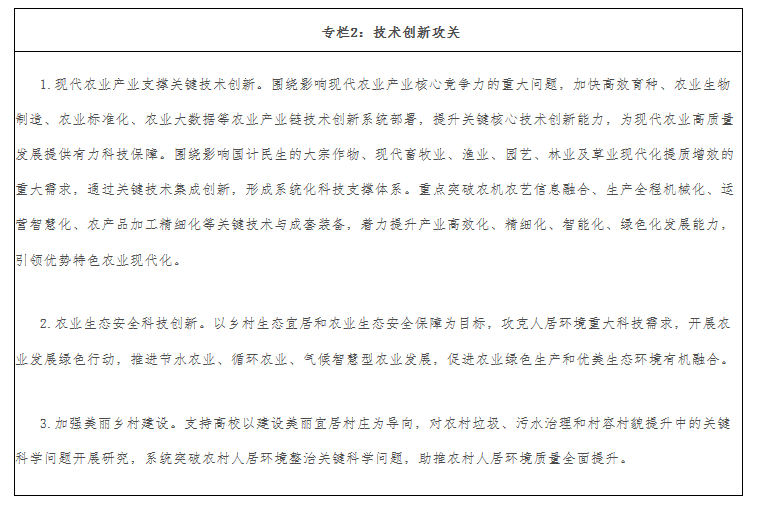 专栏2：技术创新攻关

1.现代农业产业支撑关键技术创新。围绕影响现代农业产业核心竞争力的重大问题，加快高效育种、农业生物制造、农业标准化、农业大数据等农业产业链技术创新系统部署，提升关键核心技术创新能力，为现代农业高质量发展提供有力科技保障。围绕影响国计民生的大宗作物、现代畜牧业、渔业、园艺、林业及草业现代化提质增效的重大需求，通过关键技术集成创新，形成系统化科技支撑体系。重点突破农机农艺信息融合、生产全程机械化、运营智慧化、农产品加工精细化等关键技术与成套装备，着力提升产业高效化、精细化、智能化、绿色化发展能力，引领优势特色农业现代化。

2.农业生态安全科技创新。以乡村生态宜居和农业生态安全保障为目标，攻克人居环境重大科技需求，开展农业发展绿色行动，推进节水农业、循环农业、气候智慧型农业发展，促进农业绿色生产和优美生态环境有机融合。

3.加强美丽乡村建设。支持高校以建设美丽宜居村庄为导向，对农村垃圾、污水治理和村容村貌提升中的关键科学问题开展研究，系统突破农村人居环境整治关键科学问题，助推农村人居环境质量全面提升。